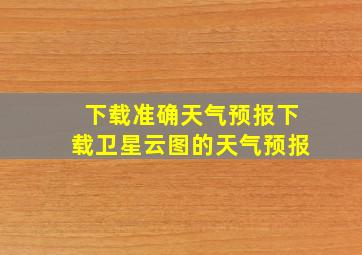 下载准确天气预报下载卫星云图的天气预报